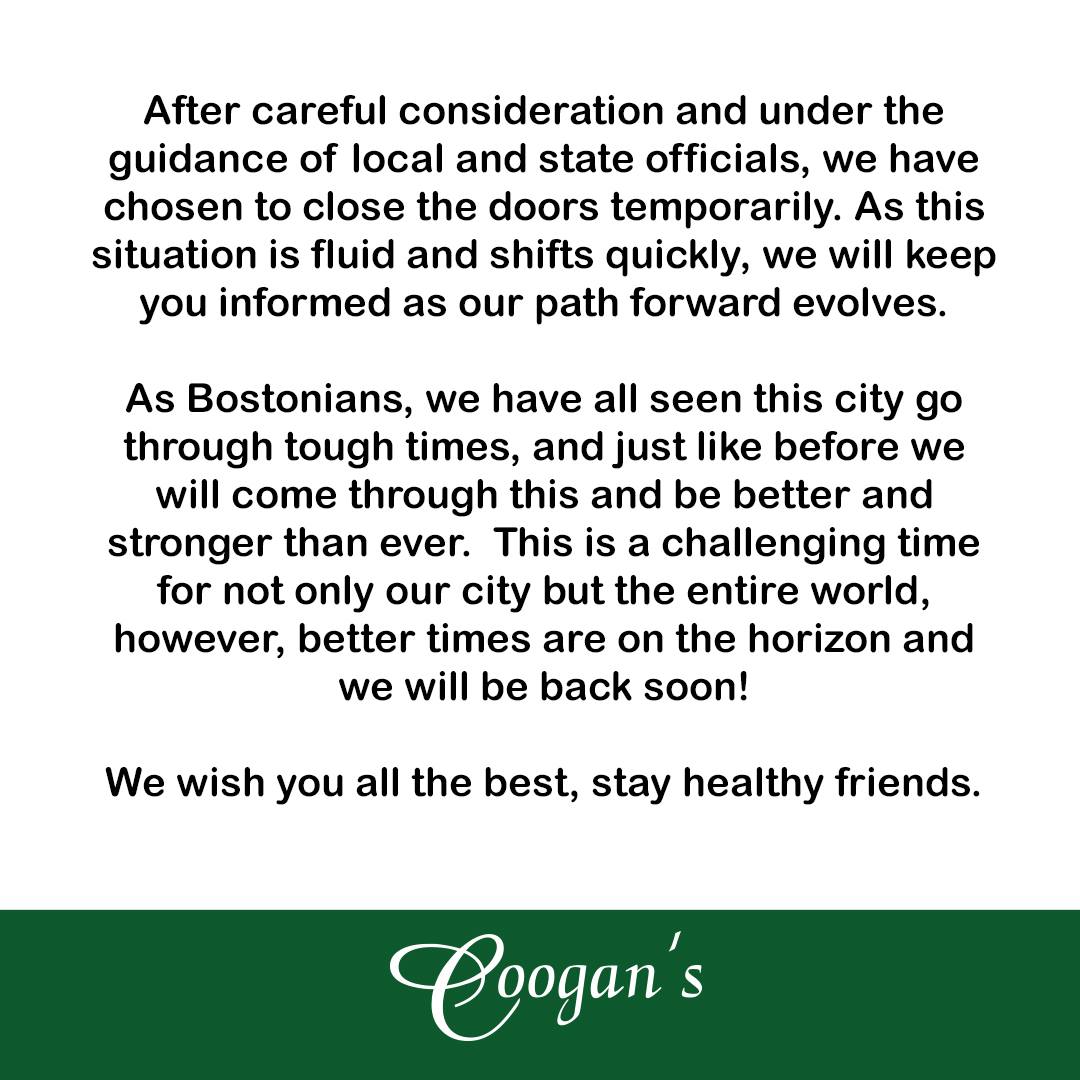 After careful consideration and under the guidance of local and state officials, we have chosen to close the doors temporarily. As this situation is fluid and shifts quickly, we will keep you informed as our path forward evolves.

As Bostonians, we have all seen this city go through tough times, and just like before we will come through this and be better and stronger than ever.  This is a challenging time for not only our city but the entire world, however, better times are on the horizon and we will be back soon!

We wish you all the best, stay healthy friends.

Coogan's